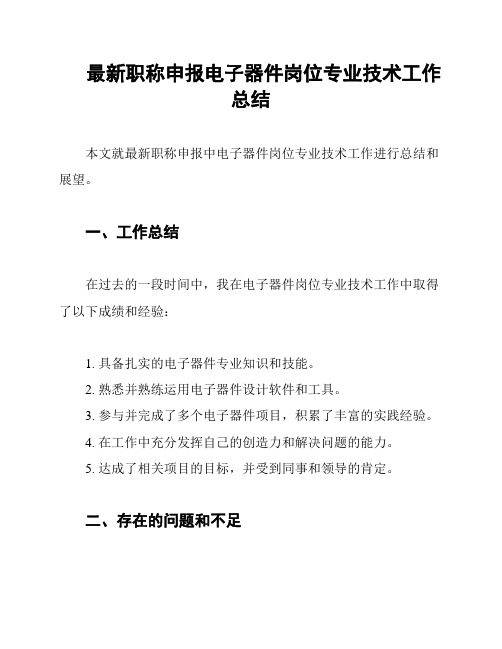 最新职称申报电子器件岗位专业技术工作总结

本文就最新职称申报中电子器件岗位专业技术工作进行总结和展望。

一、工作总结

在过去的一段时间中，我在电子器件岗位专业技术工作中取得了以下成绩和经验：

1. 具备扎实的电子器件专业知识和技能。
2. 熟悉并熟练运用电子器件设计软件和工具。
3. 参与并完成了多个电子器件项目，积累了丰富的实践经验。
4. 在工作中充分发挥自己的创造力和解决问题的能力。
5. 达成了相关项目的目标，并受到同事和领导的肯定。

二、存在的问题和不足